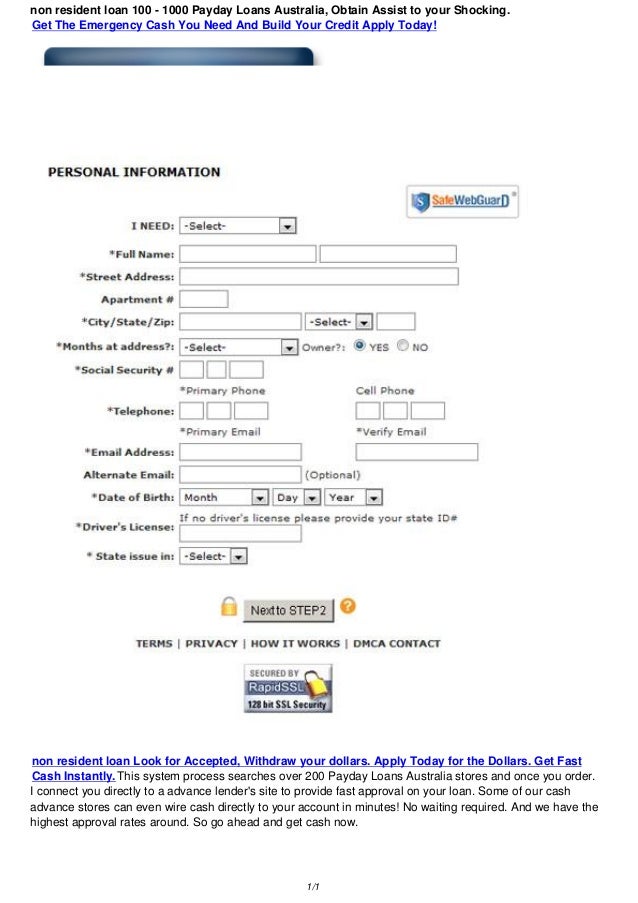 non resident loan 100 - 1000 Payday Loans Australia, Obtain Assist to your Shocking.
Get The Emergency Cash You Need And Build Your Credit Apply Today!

PERSONAL INFORMATION

SafeWebGuard

I NEED: -Select-
*Full Name:
*Street Address:
Apartment #
*City/State/Zip: -Select-
*Months at address?: -Select- Owner?: YES NO
*Social Security #
*Primary Phone Cell Phone
*Telephone:
*Primary Email *Verify Email
*Email Address:
Alternate Email: (Optional)
*Date of Birth: Month Day Year
If no driver's license please provide your state ID#
*Driver's License:
* State issue in: -Select-

Next to STEP2

TERMS | PRIVACY | HOW IT WORKS | DMCA CONTACT

SECURED BY RapidSSL 128 bit SSL Security

non resident loan Look for Accepted, Withdraw your dollars. Apply Today for the Dollars. Get Fast Cash Instantly. This system process searches over 200 Payday Loans Australia stores and once you order. I connect you directly to a advance lender's site to provide fast approval on your loan. Some of our cash advance stores can even wire cash directly to your account in minutes! No waiting required. And we have the highest approval rates around. So go ahead and get cash now.

1/1